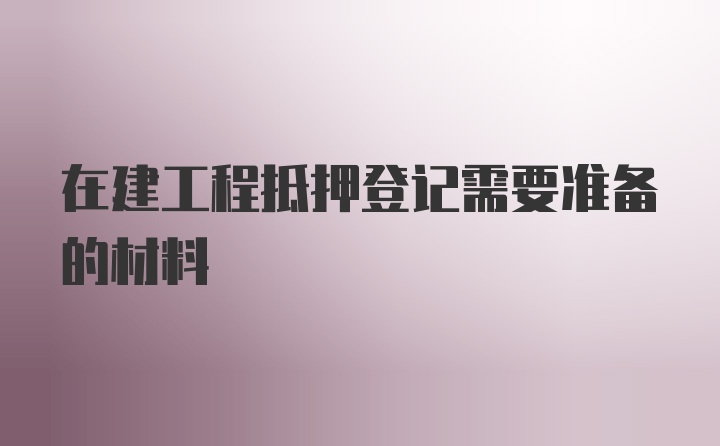 在建工程抵押登记需要准备的材料